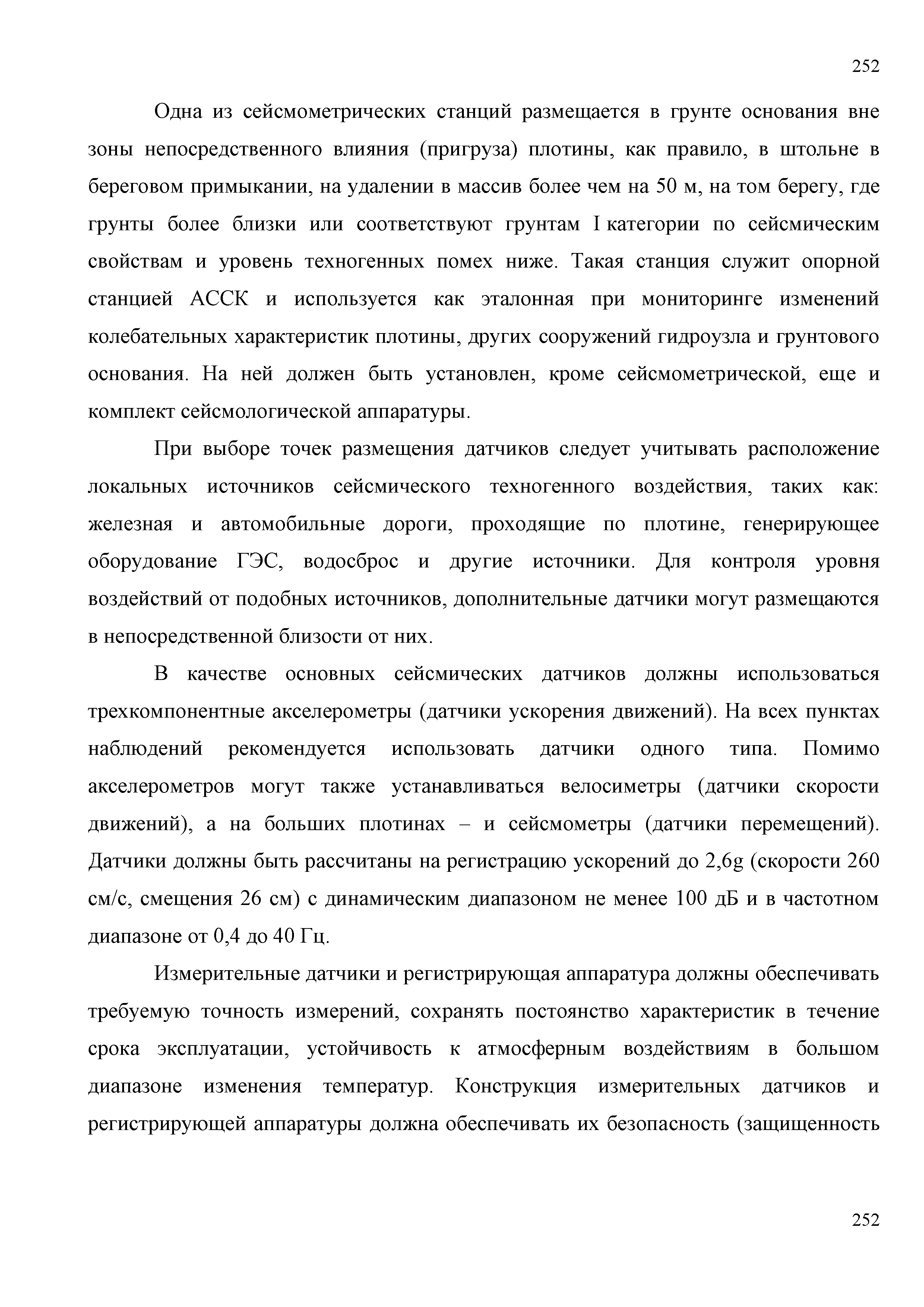 252

Одна из сейсмометрических станций размещается в грунте основания вне зоны непосредственного влияния (пригруза) плотины, как правило, в штольне в береговом примыкании, на удалении в массив более чем на 50 м, на том берегу, где грунты более близки или соответствуют грунтам I категории по сейсмическим свойствам и уровень техногенных помех ниже. Такая станция служит опорной станцией АССК и используется как эталонная при мониторинге изменений колебательных характеристик плотины, других сооружений гидроузла и грунтового основания. На ней должен быть установлен, кроме сейсмометрической, еще и комплект сейсмологической аппаратуры.

При выборе точек размещения датчиков следует учитывать расположение локальных источников сейсмического техногенного воздействия, таких как: железная и автомобильные дороги, проходящие по плотине, генерирующее оборудование ГЭС, водосброс и другие источники. Для контроля уровня воздействий от подобных источников, дополнительные датчики могут размещаются в непосредственной близости от них.

В качестве основных сейсмических датчиков должны использоваться трехкомпонентные акселерометры (датчики ускорения движений). На всех пунктах наблюдений рекомендуется использовать датчики одного типа. Помимо акселерометров могут также устанавливаться велосиметры (датчики скорости движений), а на больших плотинах – и сейсмометры (датчики перемещений). Датчики должны быть рассчитаны на регистрацию ускорений до 2,6g (скорости 260 см/с, смещения 26 см) с динамическим диапазоном не менее 100 дБ и в частотном диапазоне от 0,4 до 40 Гц.

Измерительные датчики и регистрирующая аппаратура должны обеспечивать требуемую точность измерений, сохранять постоянство характеристик в течение срока эксплуатации, устойчивость к атмосферным воздействиям в большом диапазоне изменения температур. Конструкция измерительных датчиков и регистрирующей аппаратуры должна обеспечивать их безопасность (защищенность

252